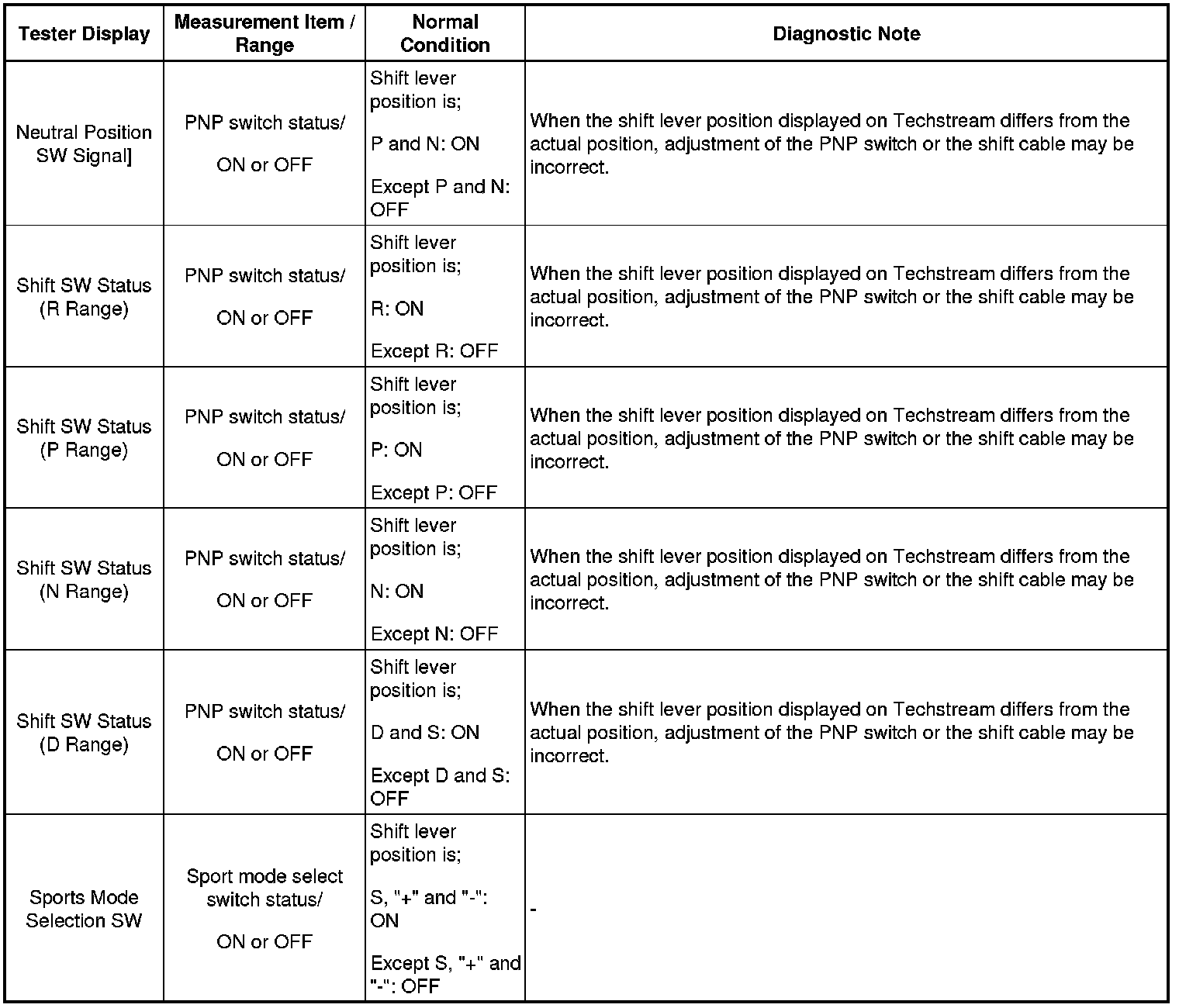 | Tester Display | Measurement Item / Range | Normal Condition | Diagnostic Note |
|---|---|---|---|
| Neutral Position SW Signal] | PNP switch status/ ON or OFF | Shift lever position is; P and N: ON Except P and N: OFF | When the shift lever position displayed on Techstream differs from the actual position, adjustment of the PNP switch or the shift cable may be incorrect. |
| Shift SW Status (R Range) | PNP switch status/ ON or OFF | Shift lever position is; R: ON Except R: OFF | When the shift lever position displayed on Techstream differs from the actual position, adjustment of the PNP switch or the shift cable may be incorrect. |
| Shift SW Status (P Range) | PNP switch status/ ON or OFF | Shift lever position is; P: ON Except P: OFF | When the shift lever position displayed on Techstream differs from the actual position, adjustment of the PNP switch or the shift cable may be incorrect. |
| Shift SW Status (N Range) | PNP switch status/ ON or OFF | Shift lever position is; N: ON Except N: OFF | When the shift lever position displayed on Techstream differs from the actual position, adjustment of the PNP switch or the shift cable may be incorrect. |
| Shift SW Status (D Range) | PNP switch status/ ON or OFF | Shift lever position is; D and S: ON Except D and S: OFF | When the shift lever position displayed on Techstream differs from the actual position, adjustment of the PNP switch or the shift cable may be incorrect. |
| Sports Mode Selection SW | Sport mode select switch status/ ON or OFF | Shift lever position is; S, "+" and "-": ON Except S, "+" and "-": OFF | - |